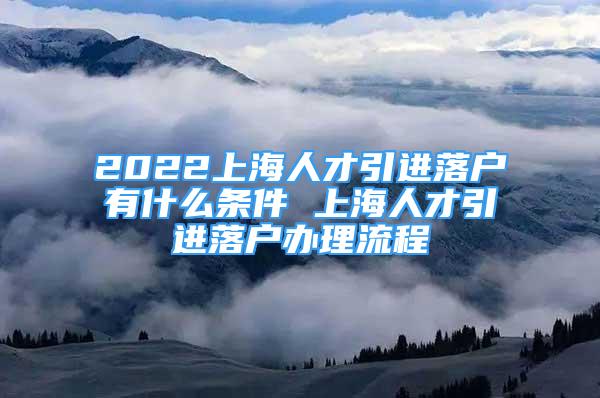 2022上海人才引进落户有什么条件 上海人才引进落户办理流程